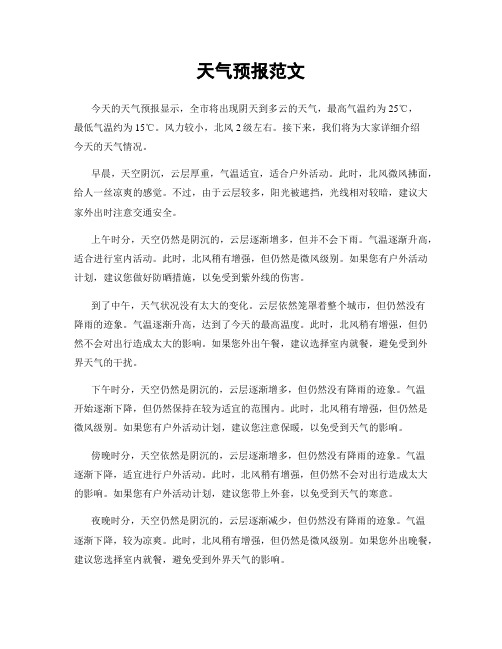 天气预报范文

今天的天气预报显示，全市将出现阴天到多云的天气，最高气温约为25℃，最低气温约为15℃。风力较小，北风2级左右。接下来，我们将为大家详细介绍今天的天气情况。

早晨，天空阴沉，云层厚重，气温适宜，适合户外活动。此时，北风微风拂面，给人一丝凉爽的感觉。不过，由于云层较多，阳光被遮挡，光线相对较暗，建议大家外出时注意交通安全。

上午时分，天空仍然是阴沉的，云层逐渐增多，但并不会下雨。气温逐渐升高，适合进行室内活动。此时，北风稍有增强，但仍然是微风级别。如果您有户外活动计划，建议您做好防晒措施，以免受到紫外线的伤害。

到了中午，天气状况没有太大的变化。云层依然笼罩着整个城市，但仍然没有降雨的迹象。气温逐渐升高，达到了今天的最高温度。此时，北风稍有增强，但仍然不会对出行造成太大的影响。如果您外出午餐，建议选择室内就餐，避免受到外界天气的干扰。

下午时分，天空仍然是阴沉的，云层逐渐增多，但仍然没有降雨的迹象。气温开始逐渐下降，但仍然保持在较为适宜的范围内。此时，北风稍有增强，但仍然是微风级别。如果您有户外活动计划，建议您注意保暖，以免受到天气的影响。

傍晚时分，天空依然是阴沉的，云层逐渐增多，但仍然没有降雨的迹象。气温逐渐下降，适宜进行户外活动。此时，北风稍有增强，但仍然不会对出行造成太大的影响。如果您有户外活动计划，建议您带上外套，以免受到天气的寒意。

夜晚时分，天空仍然是阴沉的，云层逐渐减少，但仍然没有降雨的迹象。气温逐渐下降，较为凉爽。此时，北风稍有增强，但仍然是微风级别。如果您外出晚餐，建议您选择室内就餐，避免受到外界天气的影响。